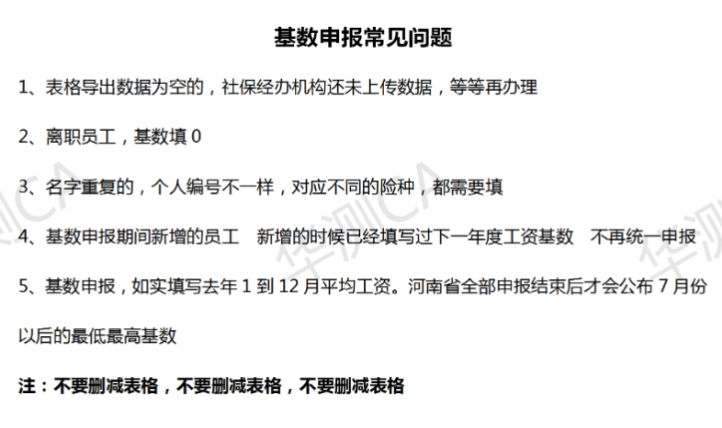 基数申报常见问题

1、表格导出数据为空的，社保经办机构还未上传数据，等等再办理

2、离职员工，基数填0

3、名字重复的，个人编号不一样，对应不同的险种，都需要填

4、基数申报期间新增的员工 新增的时候已经填写过下一年度工资基数 不再统一申报

5、基数申报，如实填写去年1到12月平均工资。河南省全部申报结束后才会公布7月份以后的最低最高基数

注：不要删减表格，不要删减表格，不要删减表格

华测CA